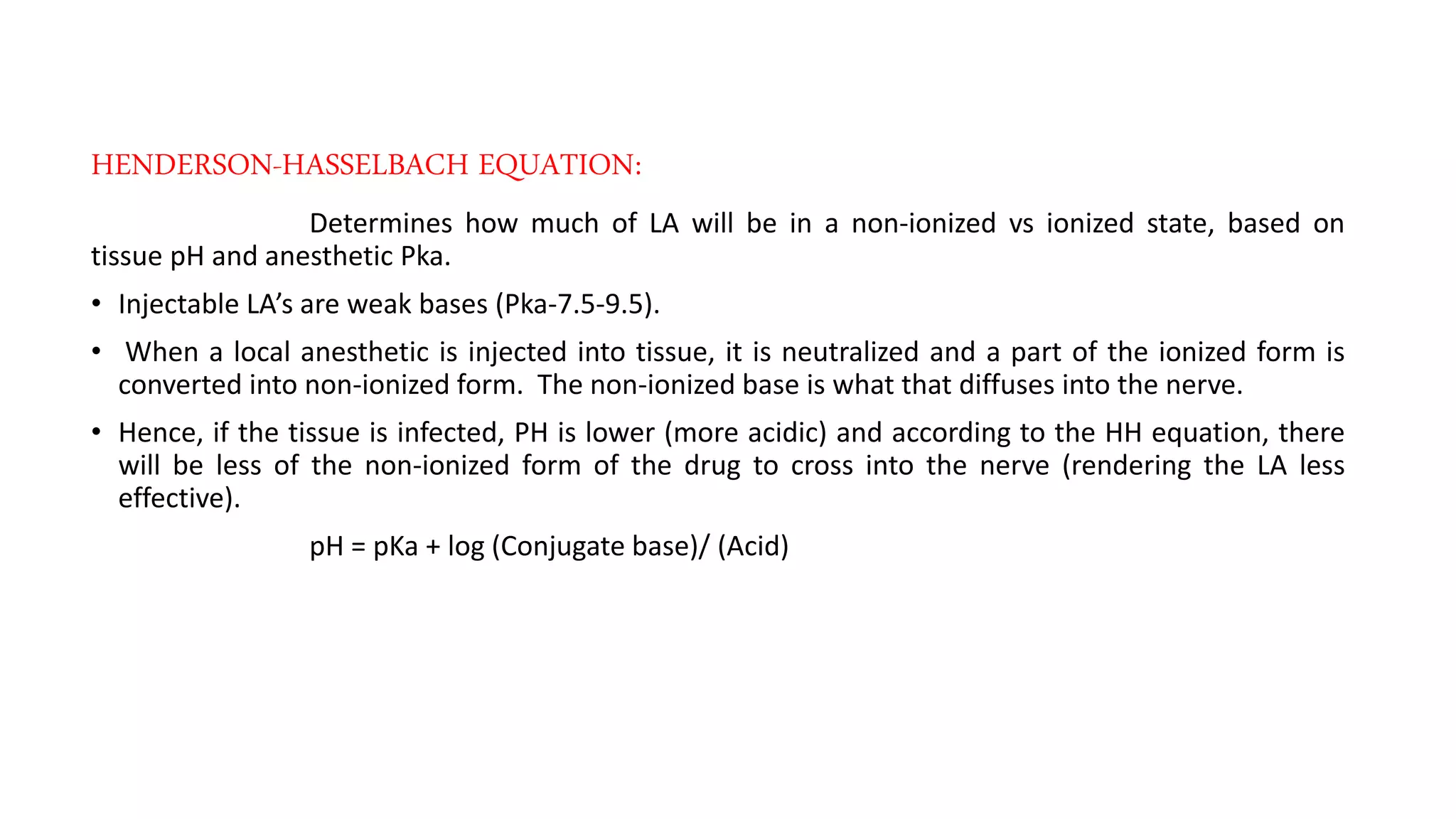 HENDERSON-HASSELBACH EQUATION:

Determines how much of LA will be in a non-ionized vs ionized state, based on tissue pH and anesthetic Pka.

• Injectable LA's are weak bases (Pka-7.5-9.5).

• When a local anesthetic is injected into tissue, it is neutralized and a part of the ionized form is converted into non-ionized form. The non-ionized base is what that diffuses into the nerve.

• Hence, if the tissue is infected, PH is lower (more acidic) and according to the HH equation, there will be less of the non-ionized form of the drug to cross into the nerve (rendering the LA less effective).

pH = pKa + log (Conjugate base)/ (Acid)